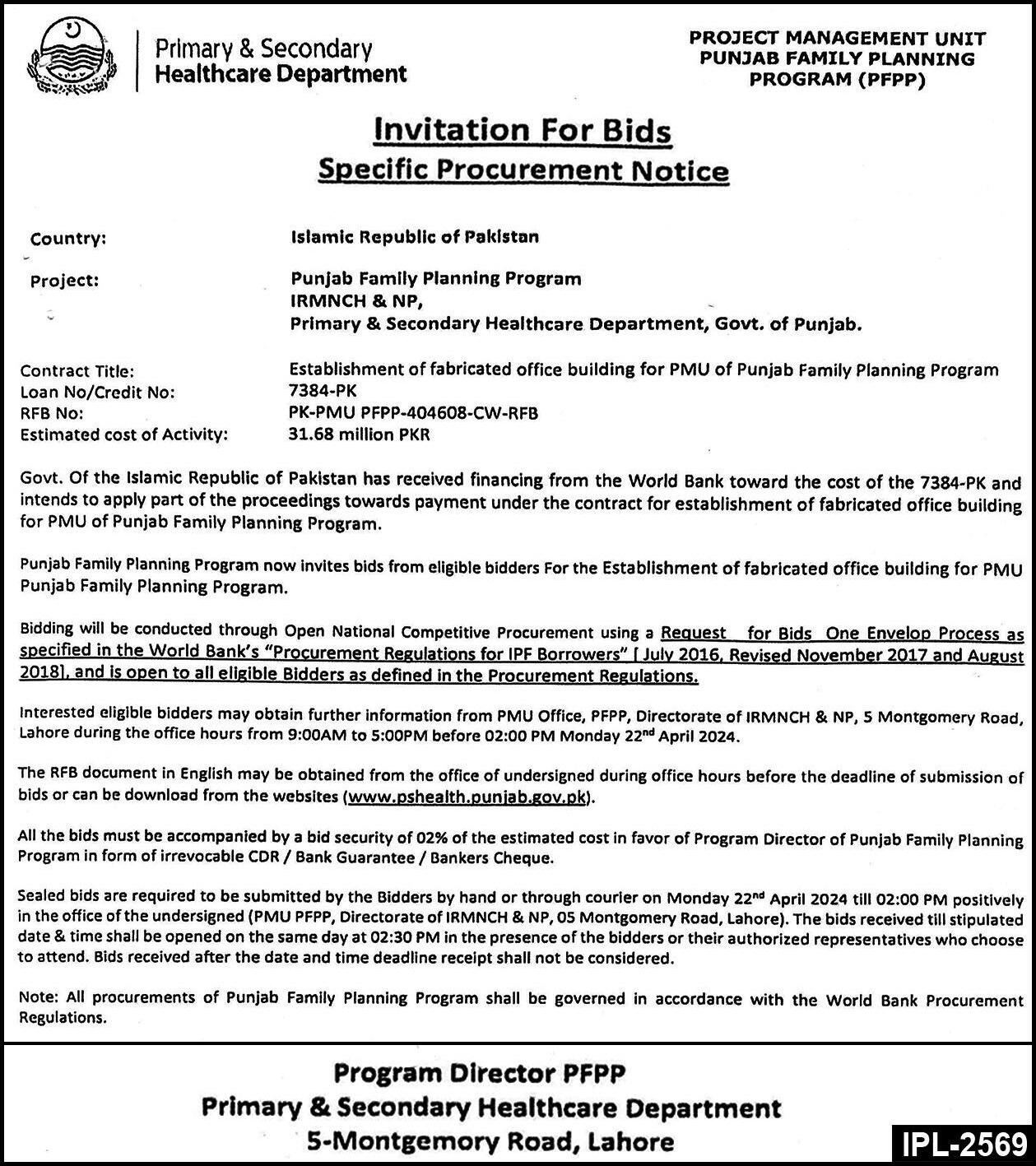 Primary & Secondary
Healthcare Department

PROJECT MANAGEMENT UNIT
PUNJAB FAMILY PLANNING
PROGRAM (PFPP)

Invitation For Bids
Specific Procurement Notice

Country: Islamic Republic of Pakistan

Project: Punjab Family Planning Program
IRMNCH & NP,
Primary & Secondary Healthcare Department, Govt. of Punjab.

Contract Title: Establishment of fabricated office building for PMU of Punjab Family Planning Program
Loan No/Credit No: 7384-PK
RFB No: PK-PMU PFPP-404608-CW-RFB
Estimated cost of Activity: 31.68 million PKR

Govt. Of the Islamic Republic of Pakistan has received financing from the World Bank toward the cost of the 7384-PK and intends to apply part of the proceedings towards payment under the contract for establishment of fabricated office building for PMU of Punjab Family Planning Program.

Punjab Family Planning Program now invites bids from eligible bidders For the Establishment of fabricated office building for PMU Punjab Family Planning Program.

Bidding will be conducted through Open National Competitive Procurement using a Request for Bids One Envelop Process as specified in the World Bank's "Procurement Regulations for IPF Borrowers" [ July 2016, Revised November 2017 and August 2018], and is open to all eligible Bidders as defined in the Procurement Regulations.

Interested eligible bidders may obtain further information from PMU Office, PFPP, Directorate of IRMNCH & NP, 5 Montgomery Road, Lahore during the office hours from 9:00AM to 5:00PM before 02:00 PM Monday 22$^{nd}$ April 2024.

The RFB document in English may be obtained from the office of undersigned during office hours before the deadline of submission of bids or can be download from the websites (www.pshealth.punjab.gov.pk).

All the bids must be accompanied by a bid security of 02% of the estimated cost in favor of Program Director of Punjab Family Planning Program in form of irrevocable CDR / Bank Guarantee / Bankers Cheque.

Sealed bids are required to be submitted by the Bidders by hand or through courier on Monday 22$^{nd}$ April 2024 till 02:00 PM positively in the office of the undersigned (PMU PFPP, Directorate of IRMNCH & NP, 05 Montgomery Road, Lahore). The bids received till stipulated date & time shall be opened on the same day at 02:30 PM in the presence of the bidders or their authorized representatives who choose to attend. Bids received after the date and time deadline receipt shall not be considered.

Note: All procurements of Punjab Family Planning Program shall be governed in accordance with the World Bank Procurement Regulations.

Program Director PFPP
Primary & Secondary Healthcare Department
5-Montgemory Road, Lahore

IPL-2569